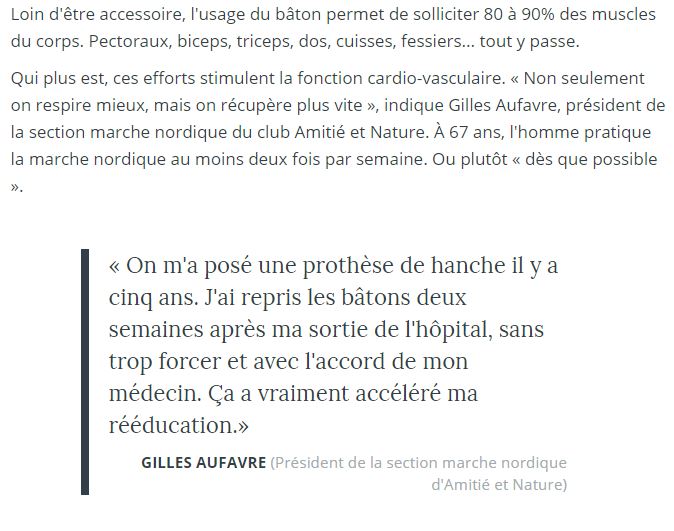 Loin d'être accessoire, l'usage du bâton permet de solliciter 80 à 90% des muscles du corps. Pectoraux, biceps, triceps, dos, cuisses, fessiers... tout y passe.

Qui plus est, ces efforts stimulent la fonction cardio-vasculaire. « Non seulement on respire mieux, mais on récupère plus vite », indique Gilles Aufavre, président de la section marche nordique du club Amitié et Nature. À 67 ans, l'homme pratique la marche nordique au moins deux fois par semaine. Ou plutôt « dès que possible ».

« On m'a posé une prothèse de hanche il y a cinq ans. J'ai repris les bâtons deux semaines après ma sortie de l'hôpital, sans trop forcer et avec l'accord de mon médecin. Ça a vraiment accéléré ma rééducation.»

GILLES AUFAVRE (Président de la section marche nordique d'Amitié et Nature)